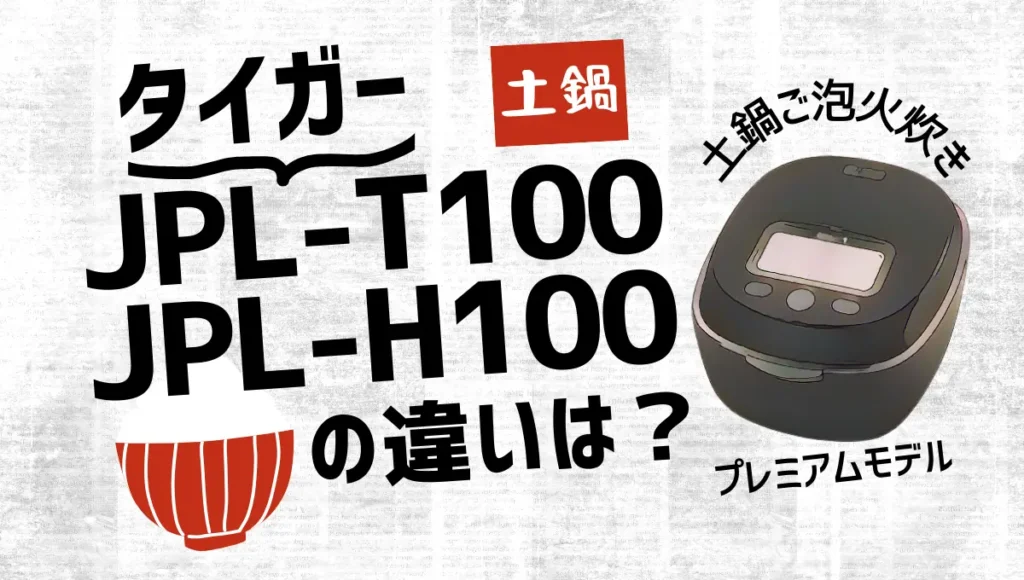 タイガー

土鍋

JPL-T100
JPL-H100
の違いは？

土鍋ご泡火炊き

プレミアムモデル